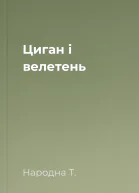 Циган і велетень

Народна Т.